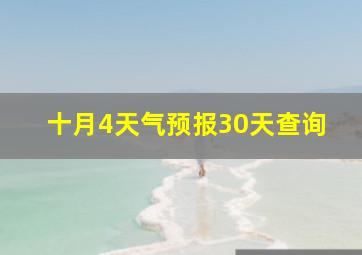 十月4天气预报30天查询